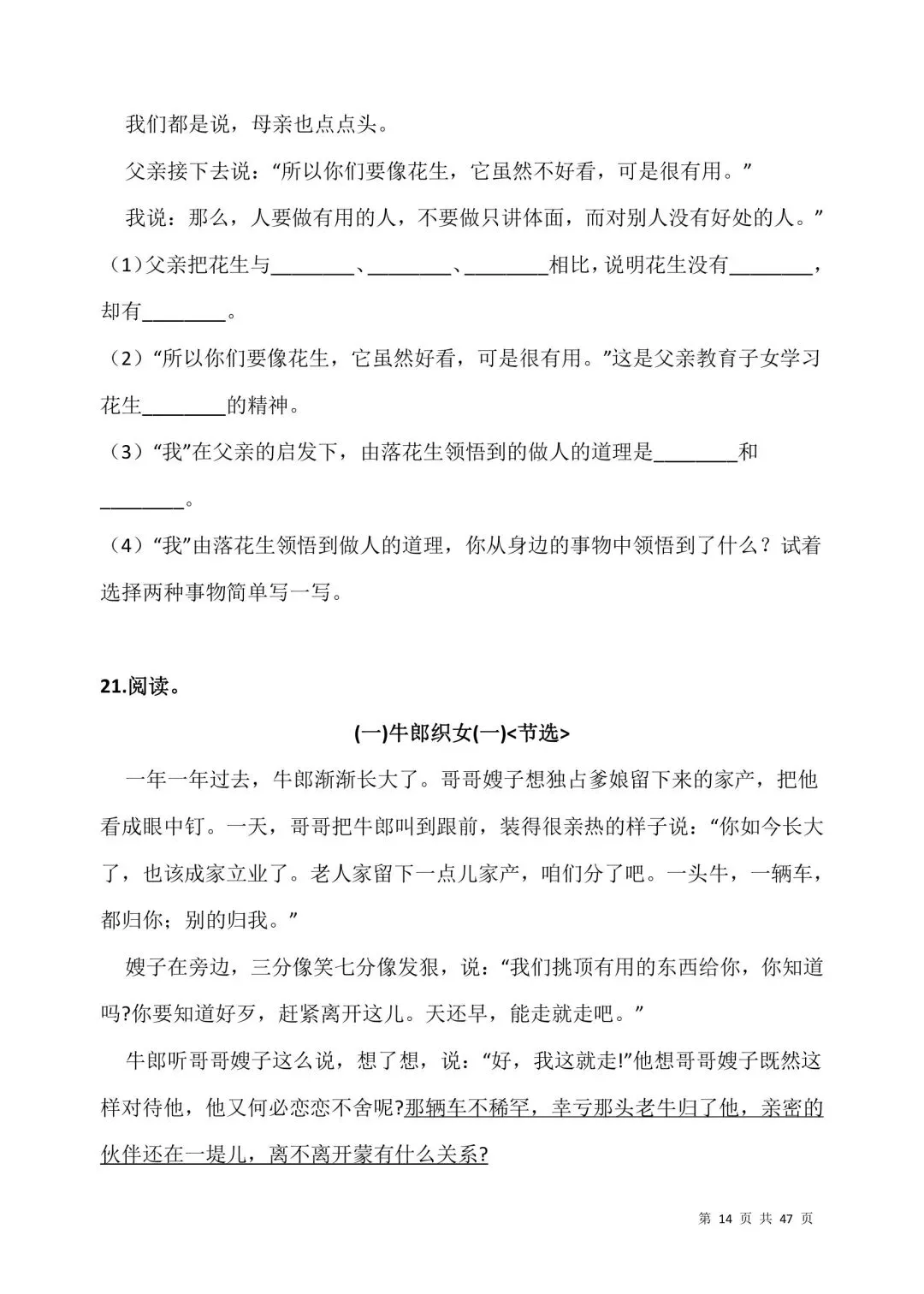 我们都是说，母亲也点点头。

父亲接下去说：“所以你们要像花生，它虽然不好看，可是很有用。”

我说：那么，人要做有用的人，不要做只讲体面，而对别人没有好处的人。”

（1）父亲把花生与________、________、________相比，说明花生没有________，却有________。

（2）“所以你们要像花生，它虽然好看，可是很有用。”这是父亲教育子女学习花生________的精神。

（3）“我”在父亲的启发下，由落花生领悟到的做人的道理是________和________。

（4）“我”由落花生领悟到做人的道理，你从身边的事物中领悟到了什么？试着选择两种事物简单写一写。

21.阅读。

(一)牛郎织女(一)<节选>

一年一年过去，牛郎渐渐长大了。哥哥嫂子想独占爹娘留下来的家产，把他看成眼中钉。一天，哥哥把牛郎叫到跟前，装得很亲热的样子说：“你如今长大了，也该成家立业了。老人家留下一点儿家产，咱们分了吧。一头牛，一辆车，都归你；别的归我。”

嫂子在旁边，三分像笑七分像发狠，说：“我们挑顶有用的东西给你，你知道吗?你要知道好歹，赶紧离开这儿。天还早，能走就走吧。”

牛郎听哥哥嫂子这么说，想了想，说：“好，我这就走!”他想哥哥嫂子既然这样对待他，他又何必恋恋不舍呢?那辆车不稀罕，幸亏那头老牛归了他，亲密的伙伴还在一堤儿，离不离开蒙有什么关系?

第 14 页 共 47 页